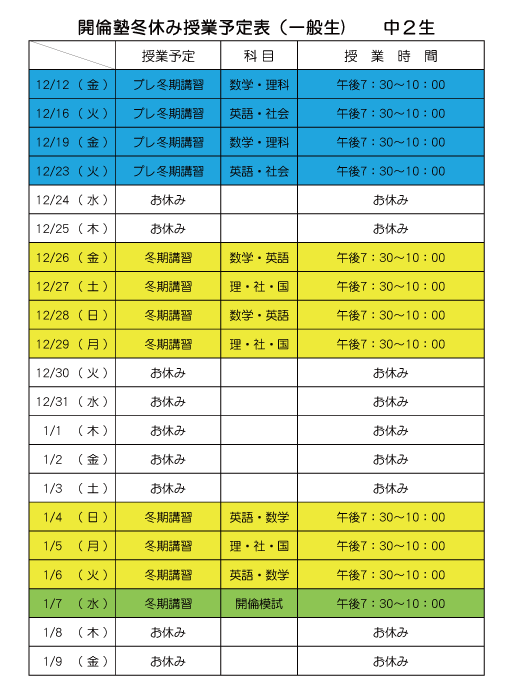 開倫塾冬休み授業予定表（一般生）　中２生

| | 授業予定 | 科目 | 授業時間 |
|---|---|---|---|
| 12/12（金） | プレ冬期講習 | 数学・理科 | 午後7：30～10：00 |
| 12/16（火） | プレ冬期講習 | 英語・社会 | 午後7：30～10：00 |
| 12/19（金） | プレ冬期講習 | 数学・理科 | 午後7：30～10：00 |
| 12/23（火） | プレ冬期講習 | 英語・社会 | 午後7：30～10：00 |
| 12/24（水） | お休み | | お休み |
| 12/25（木） | お休み | | お休み |
| 12/26（金） | 冬期講習 | 数学・英語 | 午後7：30～10：00 |
| 12/27（土） | 冬期講習 | 理・社・国 | 午後7：30～10：00 |
| 12/28（日） | 冬期講習 | 数学・英語 | 午後7：30～10：00 |
| 12/29（月） | 冬期講習 | 理・社・国 | 午後7：30～10：00 |
| 12/30（火） | お休み | | お休み |
| 12/31（水） | お休み | | お休み |
| 1/1（木） | お休み | | お休み |
| 1/2（金） | お休み | | お休み |
| 1/3（土） | お休み | | お休み |
| 1/4（日） | 冬期講習 | 英語・数学 | 午後7：30～10：00 |
| 1/5（月） | 冬期講習 | 理・社・国 | 午後7：30～10：00 |
| 1/6（火） | 冬期講習 | 英語・数学 | 午後7：30～10：00 |
| 1/7（水） | 冬期講習 | 開倫模試 | 午後7：30～10：00 |
| 1/8（木） | お休み | | お休み |
| 1/9（金） | お休み | | お休み |